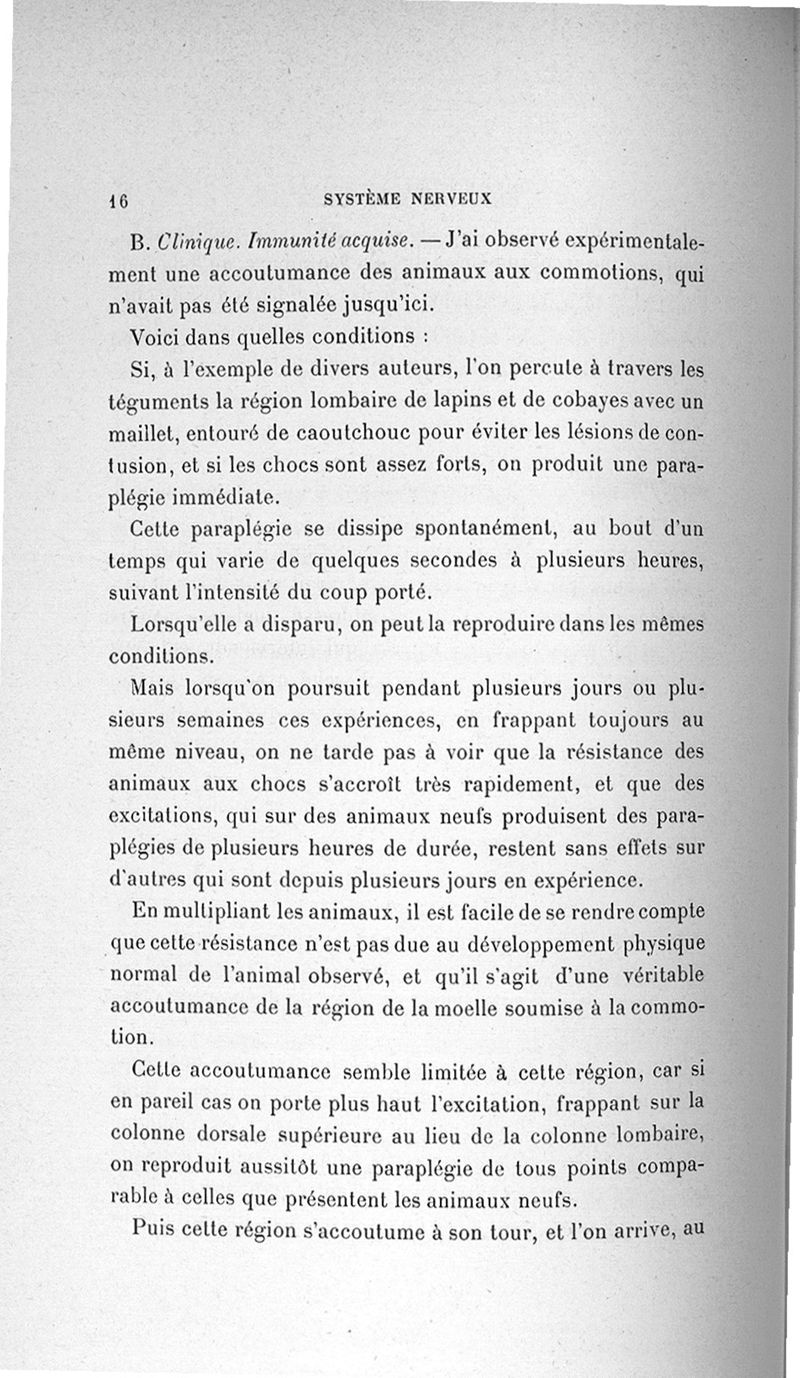 16 SYSTÈME NERVEUX

B. Clinique. Immunité acquise. — J'ai observé expérimentalement une accoutumance des animaux aux commotions, qui n'avait pas été signalée jusqu'ici.

Voici dans quelles conditions :

Si, à l'exemple de divers auteurs, l'on percute à travers les téguments la région lombaire de lapins et de cobayes avec un maillet, entouré de caoutchouc pour éviter les lésions de contusion, et si les chocs sont assez forts, on produit une paraplégie immédiate.

Cette paraplégie se dissipe spontanément, au bout d'un temps qui varie de quelques secondes à plusieurs heures, suivant l'intensité du coup porté.

Lorsqu'elle a disparu, on peut la reproduire dans les mêmes conditions.

Mais lorsqu'on poursuit pendant plusieurs jours ou plusieurs semaines ces expériences, en frappant toujours au même niveau, on ne tarde pas à voir que la résistance des animaux aux chocs s'accroît très rapidement, et que des excitations, qui sur des animaux neufs produisent des paraplégies de plusieurs heures de durée, restent sans effets sur d'autres qui sont depuis plusieurs jours en expérience.

En multipliant les animaux, il est facile de se rendre compte que cette résistance n'est pas due au développement physique normal de l'animal observé, et qu'il s'agit d'une véritable accoutumance de la région de la moelle soumise à la commotion.

Cette accoutumance semble limitée à cette région, car si en pareil cas on porte plus haut l'excitation, frappant sur la colonne dorsale supérieure au lieu de la colonne lombaire, on reproduit aussitôt une paraplégie de tous points comparable à celles que présentent les animaux neufs.

Puis cette région s'accoutume à son tour, et l'on arrive, au